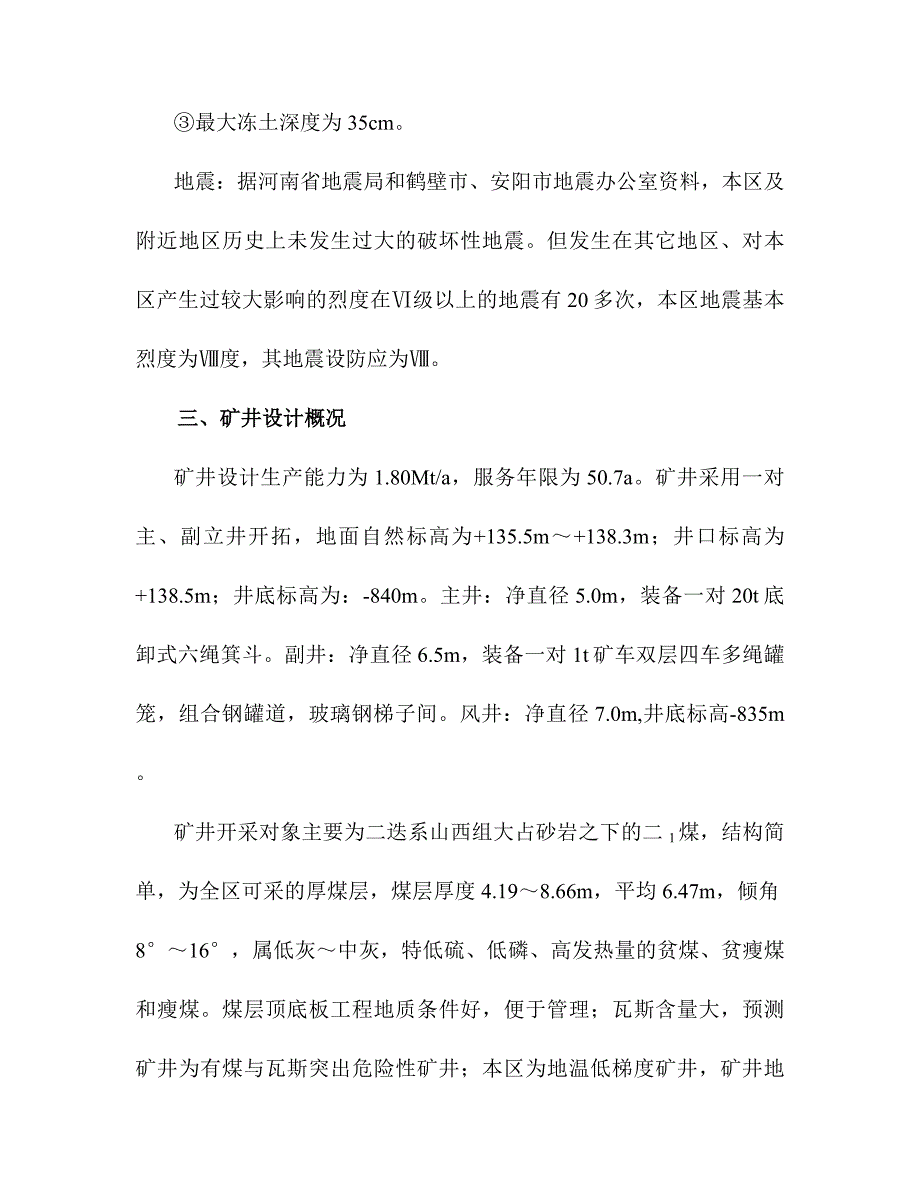 ③最大冻土深度为 35cm。

地震：据河南省地震局和鹤壁市、安阳市地震办公室资料，本区及附近地区历史上未发生过大的破坏性地震。但发生在其它地区、对本区产生过较大影响的烈度在Ⅵ级以上的地震有 20 多次，本区地震基本烈度为Ⅷ度，其地震设防应为Ⅷ。

三、矿井设计概况

矿井设计生产能力为 1.80Mt/a，服务年限为 50.7a。矿井采用一对主、副立井开拓，地面自然标高为+135.5m～+138.3m；井口标高为+138.5m；井底标高为：-840m。主井：净直径 5.0m，装备一对 20t 底卸式六绳箕斗。副井：净直径 6.5m，装备一对 1t 矿车双层四车多绳罐笼，组合钢罐道，玻璃钢梯子间。风井：净直径 7.0m,井底标高-835m。

矿井开采对象主要为二迭系山西组大占砂岩之下的二$_1$煤，结构简单，为全区可采的厚煤层，煤层厚度 4.19～8.66m，平均 6.47m，倾角 8°～16°，属低灰～中灰，特低硫、低磷、高发热量的贫煤、贫瘦煤和瘦煤。煤层顶底板工程地质条件好，便于管理；瓦斯含量大，预测矿井为有煤与瓦斯突出危险性矿井；本区为地温低梯度矿井，矿井地